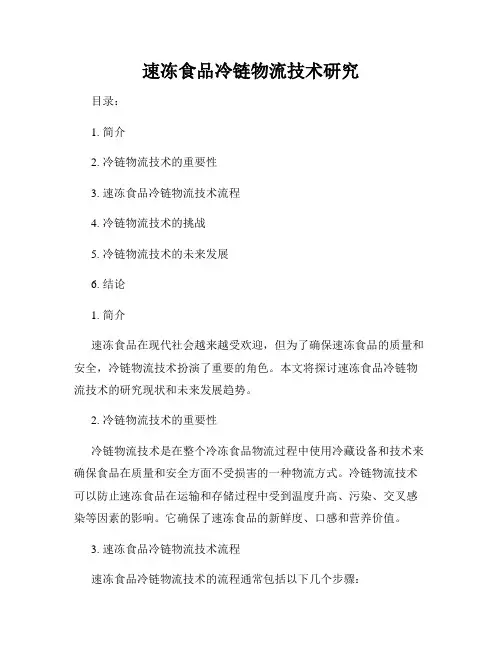 速冻食品冷链物流技术研究

目录：

1. 简介

2. 冷链物流技术的重要性

3. 速冻食品冷链物流技术流程

4. 冷链物流技术的挑战

5. 冷链物流技术的未来发展

6. 结论

1. 简介

速冻食品在现代社会越来越受欢迎，但为了确保速冻食品的质量和安全，冷链物流技术扮演了重要的角色。本文将探讨速冻食品冷链物流技术的研究现状和未来发展趋势。

2. 冷链物流技术的重要性

冷链物流技术是在整个冷冻食品物流过程中使用冷藏设备和技术来确保食品在质量和安全方面不受损害的一种物流方式。冷链物流技术可以防止速冻食品在运输和存储过程中受到温度升高、污染、交叉感染等因素的影响。它确保了速冻食品的新鲜度、口感和营养价值。

3. 速冻食品冷链物流技术流程

速冻食品冷链物流技术的流程通常包括以下几个步骤：